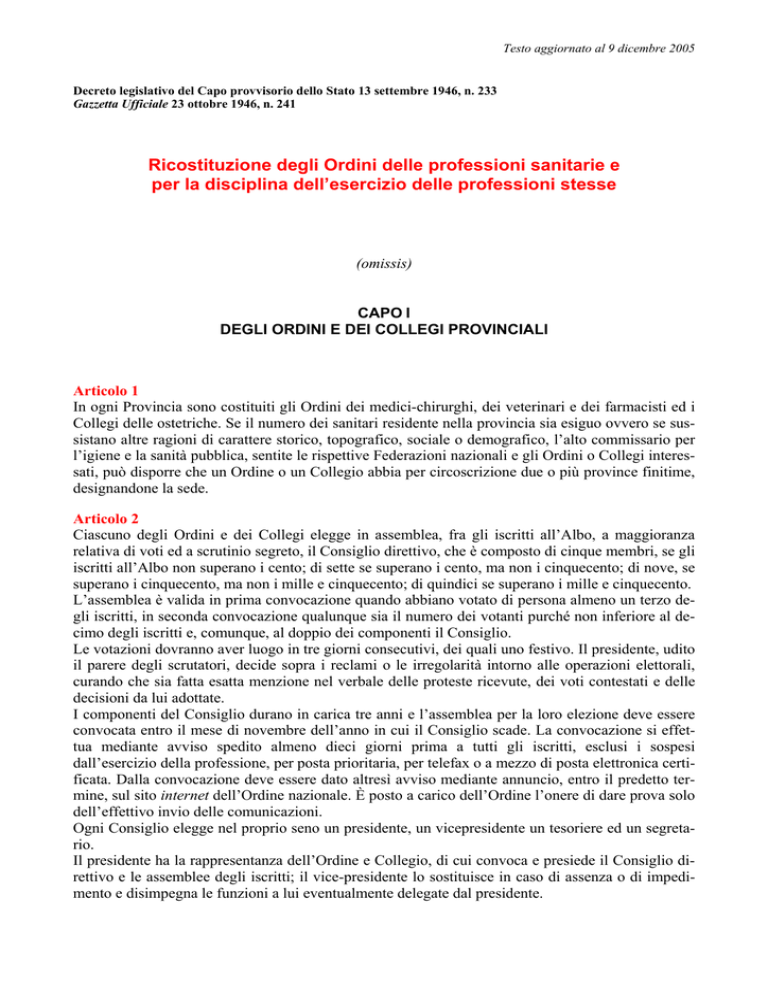 Testo aggiornato al 9 dicembre 2005

Decreto legislativo del Capo provvisorio dello Stato 13 settembre 1946, n. 233
Gazzetta Ufficiale 23 ottobre 1946, n. 241

Ricostituzione degli Ordini delle professioni sanitarie e per la disciplina dell'esercizio delle professioni stesse

(omissis)

CAPO I
DEGLI ORDINI E DEI COLLEGI PROVINCIALI

Articolo 1
In ogni Provincia sono costituiti gli Ordini dei medici-chirurghi, dei veterinari e dei farmacisti ed i Collegi delle ostetriche. Se il numero dei sanitari residente nella provincia sia esiguo ovvero se sussistano altre ragioni di carattere storico, topografico, sociale o demografico, l'alto commissario per l'igiene e la sanità pubblica, sentite le rispettive Federazioni nazionali e gli Ordini o Collegi interessati, può disporre che un Ordine o un Collegio abbia per circoscrizione due o più province finitime, designandone la sede.

Articolo 2
Ciascuno degli Ordini e dei Collegi elegge in assemblea, fra gli iscritti all'Albo, a maggioranza relativa di voti ed a scrutinio segreto, il Consiglio direttivo, che è composto di cinque membri, se gli iscritti all'Albo non superano i cento; di sette se superano i cento, ma non i cinquecento; di nove, se superano i cinquecento, ma non i mille e cinquecento; di quindici se superano i mille e cinquecento.
L'assemblea è valida in prima convocazione quando abbiano votato di persona almeno un terzo degli iscritti, in seconda convocazione qualunque sia il numero dei votanti purché non inferiore al decimo degli iscritti e, comunque, al doppio dei componenti il Consiglio.
Le votazioni dovranno aver luogo in tre giorni consecutivi, dei quali uno festivo. Il presidente, udito il parere degli scrutatori, decide sopra i reclami o le irregolarità intorno alle operazioni elettorali, curando che sia fatta esatta menzione nel verbale delle proteste ricevute, dei voti contestati e delle decisioni da lui adottate.
I componenti del Consiglio durano in carica tre anni e l'assemblea per la loro elezione deve essere convocata entro il mese di novembre dell'anno in cui il Consiglio scade. La convocazione si effettua mediante avviso spedito almeno dieci giorni prima a tutti gli iscritti, esclusi i sospesi dall'esercizio della professione, per posta prioritaria, per telefax o a mezzo di posta elettronica certificata. Dalla convocazione deve essere dato altresì avviso mediante annuncio, entro il predetto termine, sul sito internet dell'Ordine nazionale. È posto a carico dell'Ordine l'onere di dare prova solo dell'effettivo invio delle comunicazioni.
Ogni Consiglio elegge nel proprio seno un presidente, un vicepresidente un tesoriere ed un segretario.
Il presidente ha la rappresentanza dell'Ordine e Collegio, di cui convoca e presiede il Consiglio direttivo e le assemblee degli iscritti; il vice-presidente lo sostituisce in caso di assenza o di impedimento e disimpegna le funzioni a lui eventualmente delegate dal presidente.